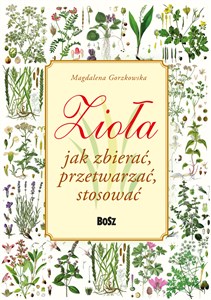 Magdalena Gorzkowska

Zioła

jak zbierać, przetwarzać, stosować

BoSz